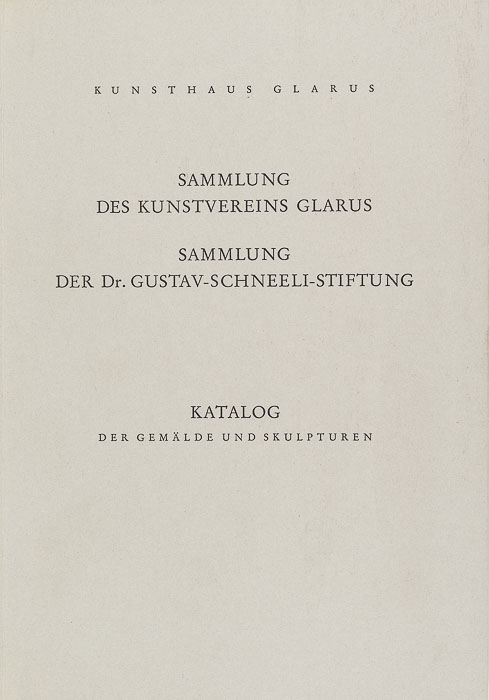 KUNSTHAUS GLARUS

SAMMLUNG
DES KUNSTVEREINS GLARUS

SAMMLUNG
DER Dr. GUSTAV-SCHNEELI-STIFTUNG

KATALOG
DER GEMÄLDE UND SKULPTUREN